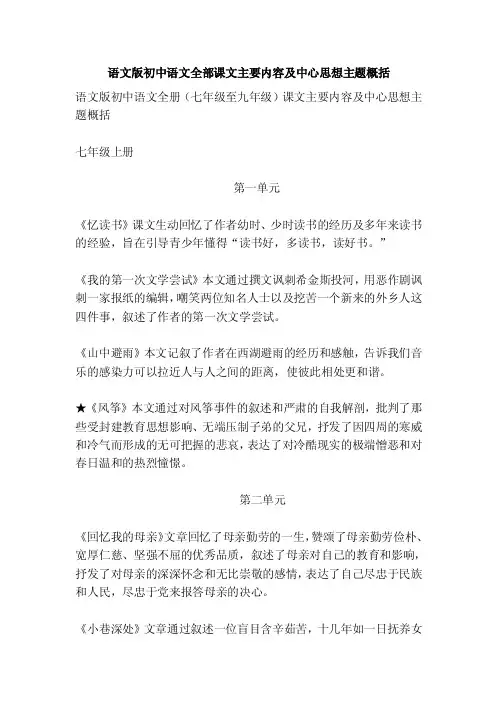 语文版初中语文全部课文主要内容及中心思想主题概括

语文版初中语文全册（七年级至九年级）课文主要内容及中心思想主题概括

七年级上册

第一单元

《忆读书》课文生动回忆了作者幼时、少时读书的经历及多年来读书的经验，旨在引导青少年懂得“读书好，多读书，读好书。”

《我的第一次文学尝试》本文通过撰文讽刺希金斯投河，用恶作剧讽刺一家报纸的编辑，嘲笑两位知名人士以及挖苦一个新来的外乡人这四件事，叙述了作者的第一次文学尝试。

《山中避雨》本文记叙了作者在西湖避雨的经历和感触，告诉我们音乐的感染力可以拉近人与人之间的距离，使彼此相处更和谐。

★《风筝》本文通过对风筝事件的叙述和严肃的自我解剖，批判了那些受封建教育思想影响、无端压制子弟的父兄，抒发了因四周的寒威和冷气而形成的无可把握的悲哀，表达了对冷酷现实的极端憎恶和对春日温和的热烈憧憬。

第二单元

《回忆我的母亲》文章回忆了母亲勤劳的一生，赞颂了母亲勤劳俭朴、宽厚仁慈、坚强不屈的优秀品质，叙述了母亲对自己的教育和影响，抒发了对母亲的深深怀念和无比崇敬的感情，表达了自己尽忠于民族和人民，尽忠于党来报答母亲的决心。

《小巷深处》文章通过叙述一位盲目含辛茹苦，十几年如一日抚养女